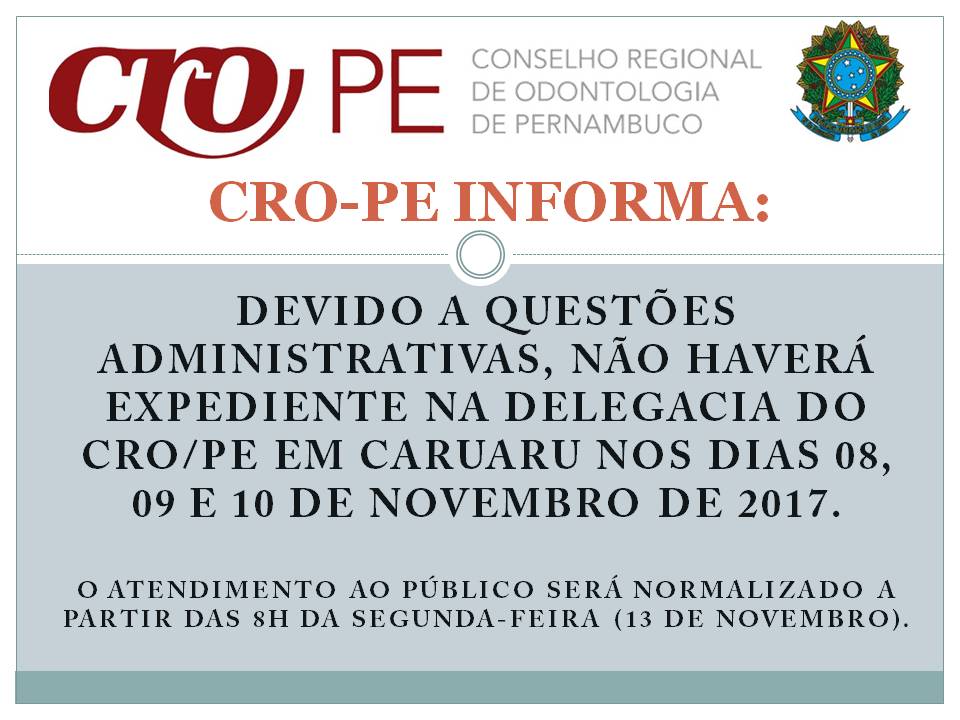 CRO PE CONSELHO REGIONAL DE ODONTOLOGIA DE PERNAMBUCO

CRO-PE INFORMA:

DEVIDO A QUESTÕES ADMINISTRATIVAS, NÃO HAVERÁ EXPEDIENTE NA DELEGACIA DO CRO/PE EM CARUARU NOS DIAS 08, 09 E 10 DE NOVEMBRO DE 2017.

O ATENDIMENTO AO PÚBLICO SERÁ NORMALIZADO A PARTIR DAS 8H DA SEGUNDA-FEIRA (13 DE NOVEMBRO).